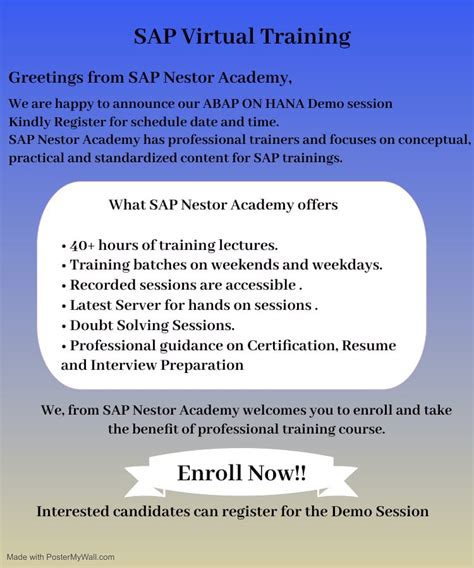 SAP Virtual Training

Greetings from SAP Nestor Academy,

We are happy to announce our ABAP ON HANA Demo session
Kindly Register for schedule date and time.
SAP Nestor Academy has professional trainers and focuses on conceptual, practical and standardized content for SAP trainings.

What SAP Nestor Academy offers

• 40+ hours of training lectures.
• Training batches on weekends and weekdays.
• Recorded sessions are accessible .
• Latest Server for hands on sessions .
• Doubt Solving Sessions.
• Professional guidance on Certification, Resume and Interview Preparation

We, from SAP Nestor Academy welcomes you to enroll and take the benefit of professional training course.

Enroll Now!!

Interested candidates can register for the Demo Session

Made with PosterMyWall.com